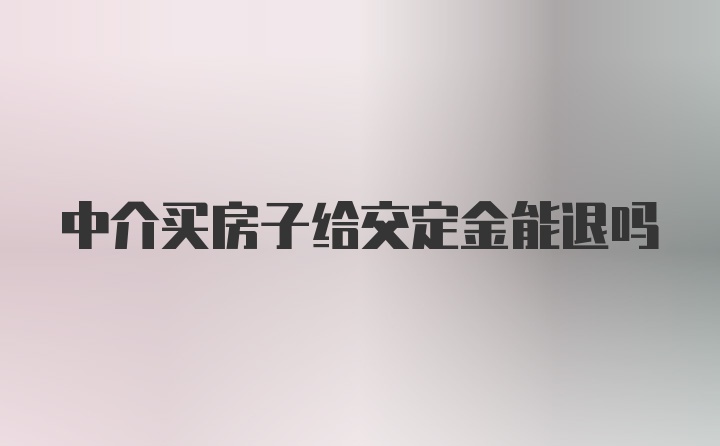 中介买房子给交定金能退吗